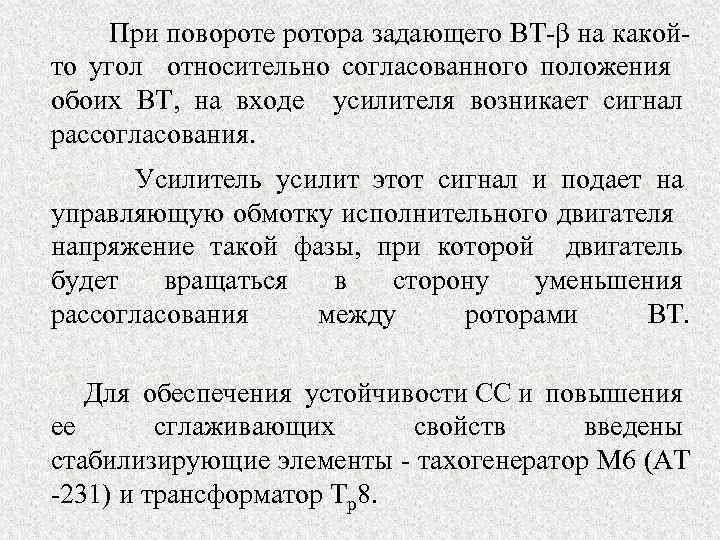 При повороте ротора задающего ВТ-β на какой-то угол относительно согласованного положения обоих ВТ, на входе усилителя возникает сигнал рассогласования.

Усилитель усилит этот сигнал и подает на управляющую обмотку исполнительного двигателя напряжение такой фазы, при которой двигатель будет вращаться в сторону уменьшения рассогласования между роторами ВТ.

Для обеспечения устойчивости СС и повышения ее сглаживающих свойств введены стабилизирующие элементы - тахогенератор М6 (АТ -231) и трансформатор $Т_р8$.